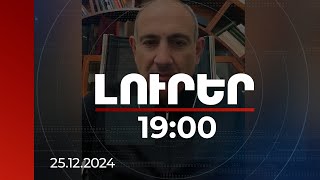 ԼՈՒՐԵՐ
19:00
25.12.2024